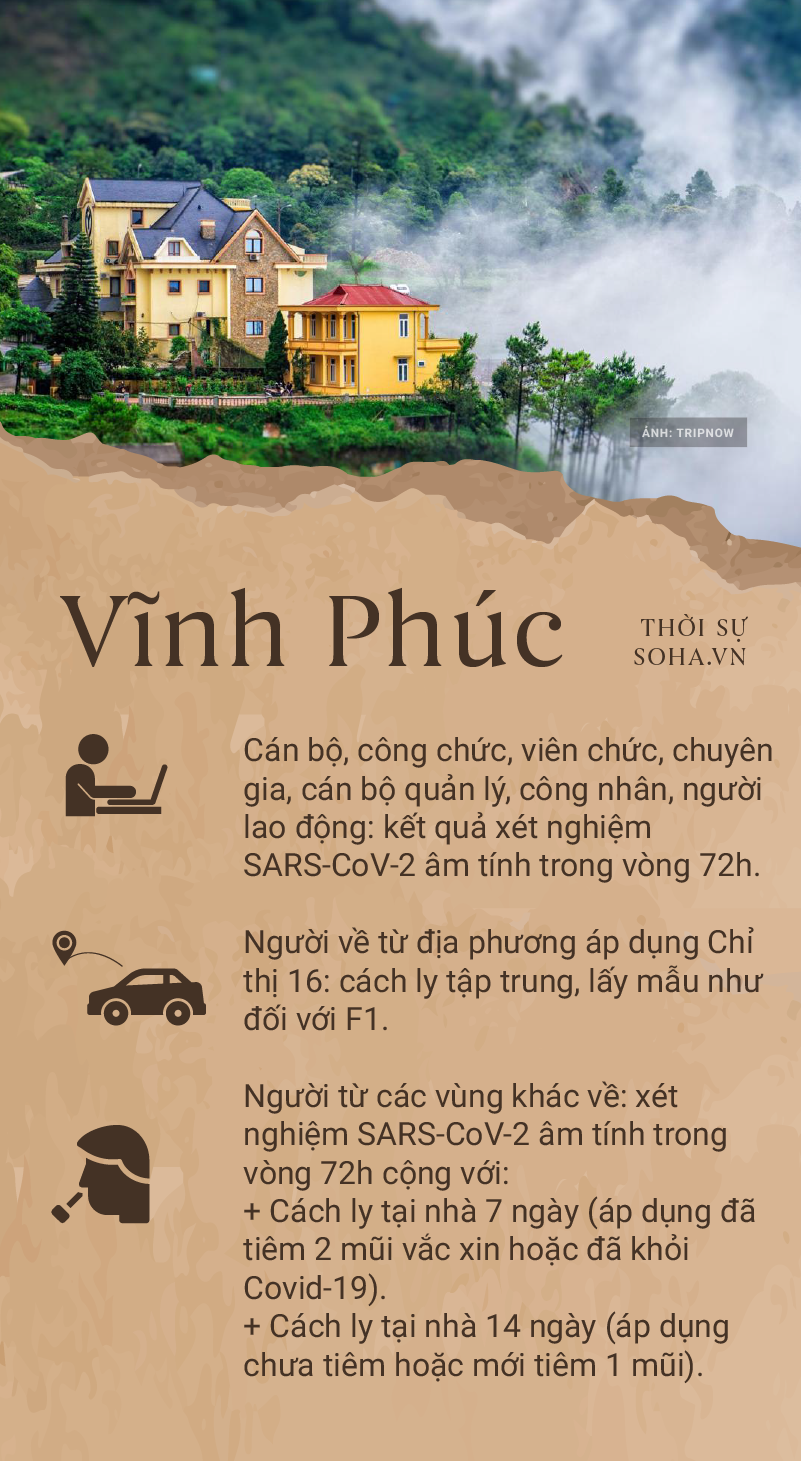 ẢNH: TRIPNOW

Vĩnh Phúc

THỜI SỰ
SOHA.VN

Cán bộ, công chức, viên chức, chuyên gia, cán bộ quản lý, công nhân, người lao động: kết quả xét nghiệm SARS-CoV-2 âm tính trong vòng 72h.

Người về từ địa phương áp dụng Chỉ thị 16: cách ly tập trung, lấy mẫu như đối với F1.

Người từ các vùng khác về: xét nghiệm SARS-CoV-2 âm tính trong vòng 72h cộng với:
+ Cách ly tại nhà 7 ngày (áp dụng đã tiêm 2 mũi vắc xin hoặc đã khỏi Covid-19).
+ Cách ly tại nhà 14 ngày (áp dụng chưa tiêm hoặc mới tiêm 1 mũi).